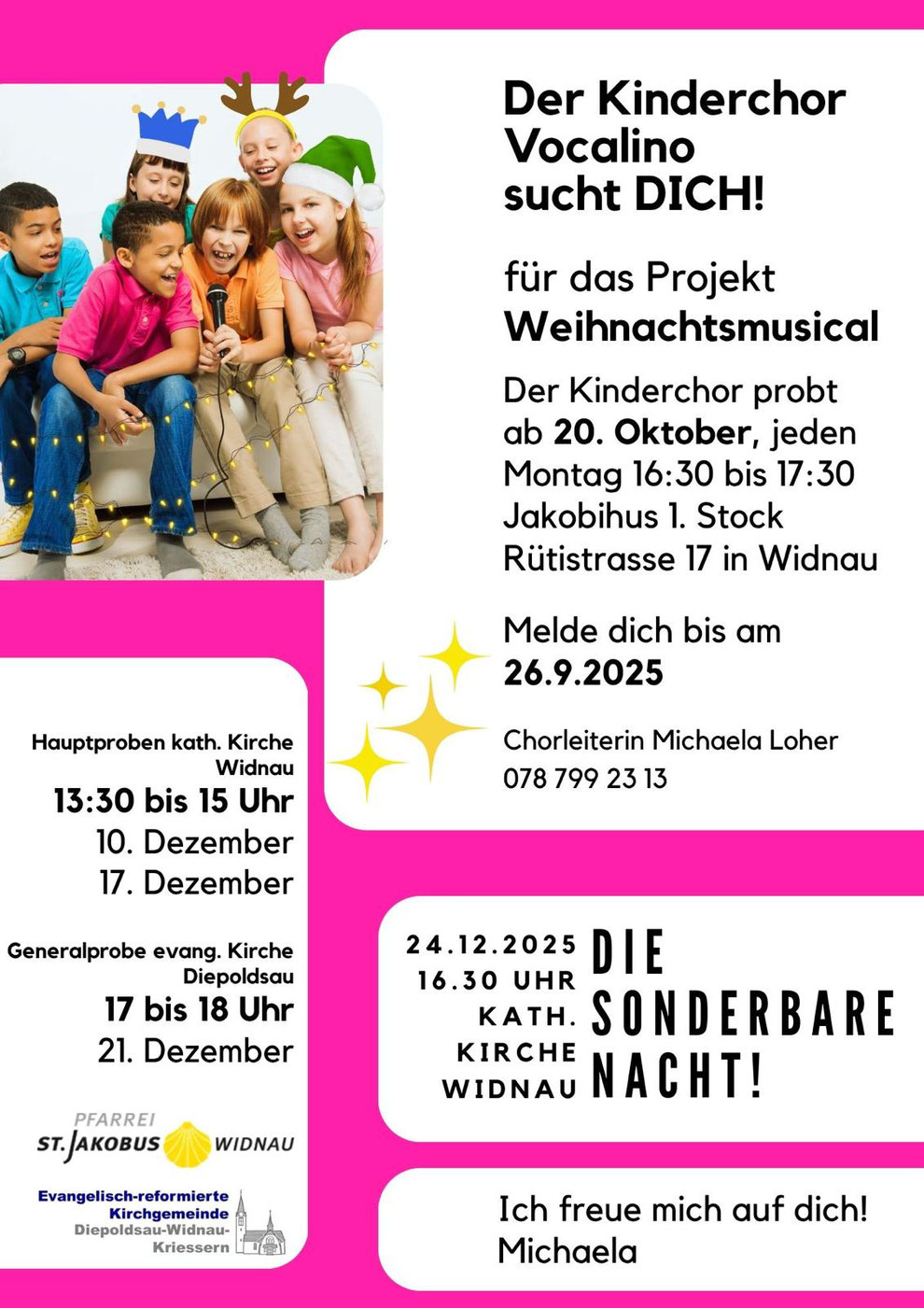 Der Kinderchor Vocalino sucht DICH!

für das Projekt Weihnachtsmusical

Der Kinderchor probt ab 20. Oktober, jeden Montag 16:30 bis 17:30 Jakobihus 1. Stock Rütistrasse 17 in Widnau

Melde dich bis am 26.9.2025

Chorleiterin Michaela Loher
078 799 23 13

Hauptproben kath. Kirche Widnau
13:30 bis 15 Uhr
10. Dezember
17. Dezember

Generalprobe evang. Kirche Diepoldsau
17 bis 18 Uhr
21. Dezember

PFARREI
ST. JAKOBUS WIDNAU

Evangelisch-reformierte Kirchgemeinde Diepoldsau-Widnau-Kriessern

24.12.2025
16.30 UHR
KATH. KIRCHE WIDNAU

DIE SONDERBARE NACHT!

Ich freue mich auf dich!
Michaela